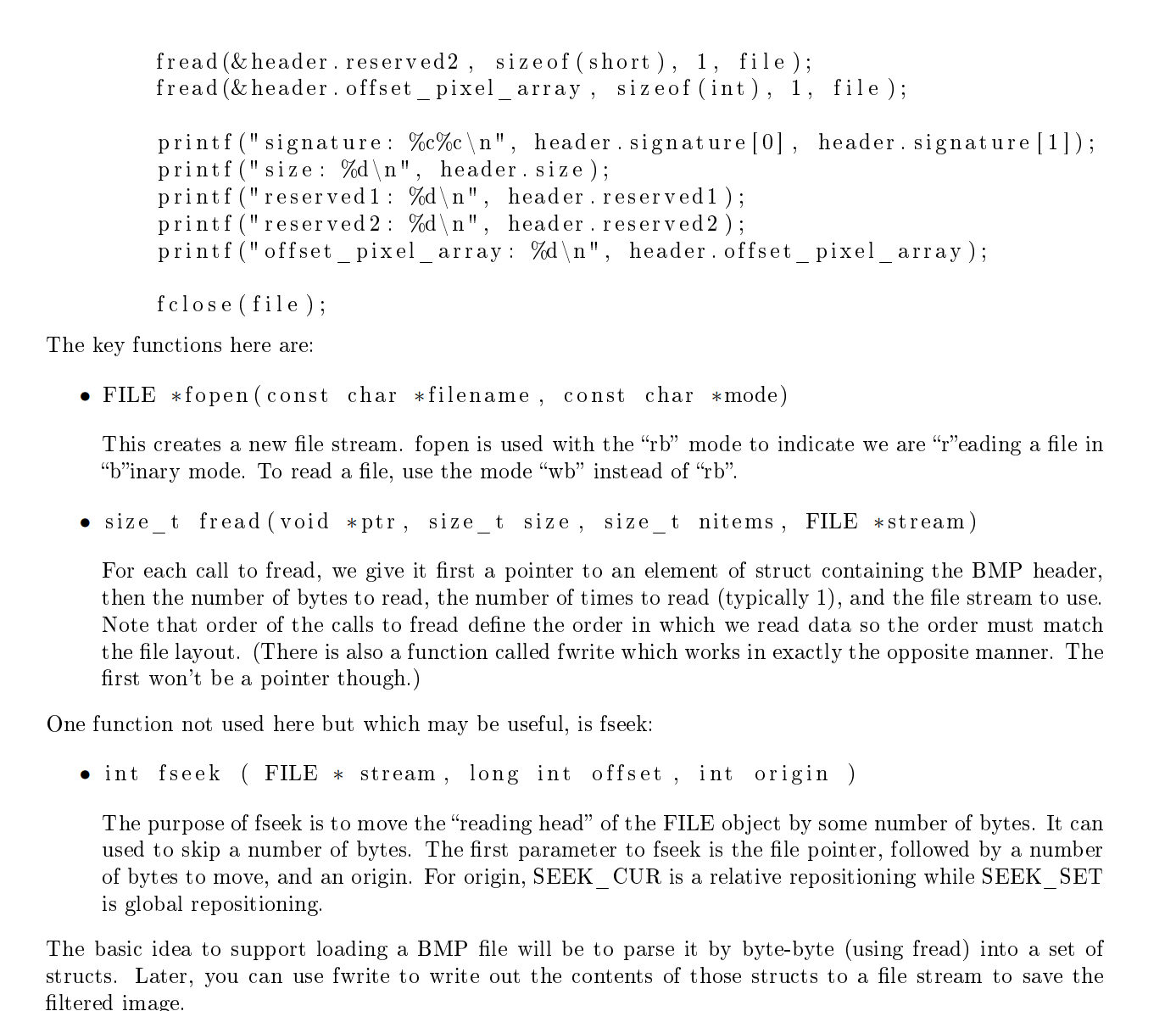 fread(&header.reserved2, sizeof(short), 1, file);
fread(&header.offset_pixel_array, sizeof(int), 1, file);

printf("signature: %c%c\n", header.signature[0], header.signature[1]);
printf("size: %d\n", header.size);
printf("reserved1: %d\n", header.reserved1);
printf("reserved2: %d\n", header.reserved2);
printf("offset_pixel_array: %d\n", header.offset_pixel_array);

fclose(file);

The key functions here are:

• FILE *fopen(const char *filename, const char *mode)

This creates a new file stream. fopen is used with the “rb” mode to indicate we are “r”eading a file in “b”inary mode. To read a file, use the mode “wb” instead of “rb”.

• size_t fread(void *ptr, size_t size, size_t nitems, FILE *stream)

For each call to fread, we give it first a pointer to an element of struct containing the BMP header, then the number of bytes to read, the number of times to read (typically 1), and the file stream to use. Note that order of the calls to fread define the order in which we read data so the order must match the file layout. (There is also a function called fwrite which works in exactly the opposite manner. The first won’t be a pointer though.)

One function not used here but which may be useful, is fseek:

• int fseek ( FILE * stream, long int offset, int origin )

The purpose of fseek is to move the “reading head” of the FILE object by some number of bytes. It can used to skip a number of bytes. The first parameter to fseek is the file pointer, followed by a number of bytes to move, and an origin. For origin, SEEK_CUR is a relative repositioning while SEEK_SET is global repositioning.

The basic idea to support loading a BMP file will be to parse it by byte-byte (using fread) into a set of structs. Later, you can use fwrite to write out the contents of those structs to a file stream to save the filtered image.